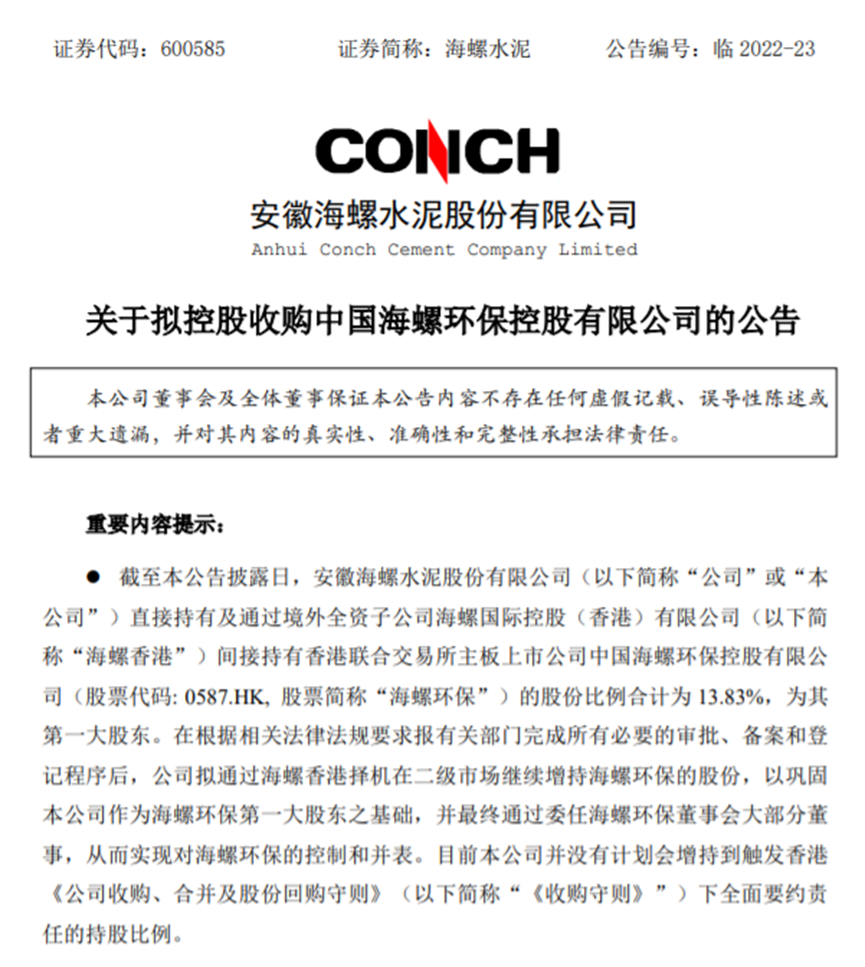 证券代码：600585　　证券简称：海螺水泥　　公告编号：临 2022-23

CONCH

安徽海螺水泥股份有限公司
Anhui Conch Cement Company Limited

关于拟控股收购中国海螺环保控股有限公司的公告

本公司董事会及全体董事保证本公告内容不存在任何虚假记载、误导性陈述或者重大遗漏，并对其内容的真实性、准确性和完整性承担法律责任。

重要内容提示：

● 截至本公告披露日，安徽海螺水泥股份有限公司（以下简称“公司”或“本公司”）直接持有及通过境外全资子公司海螺国际控股（香港）有限公司（以下简称“海螺香港”）间接持有香港联合交易所主板上市公司中国海螺环保控股有限公司（股票代码: 0587.HK, 股票简称“海螺环保”）的股份比例合计为 13.83%，为其第一大股东。在根据相关法律法规要求报有关部门完成所有必要的审批、备案和登记程序后，公司拟通过海螺香港择机在二级市场继续增持海螺环保的股份，以巩固本公司作为海螺环保第一大股东之基础，并最终通过委任海螺环保董事会大部分董事，从而实现对海螺环保的控制和并表。目前本公司并没有计划会增持到触发香港《公司收购、合并及股份回购守则》（以下简称“《收购守则》”）下全面要约责任的持股比例。